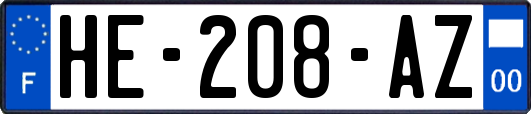 F

HE-208-AZ

00